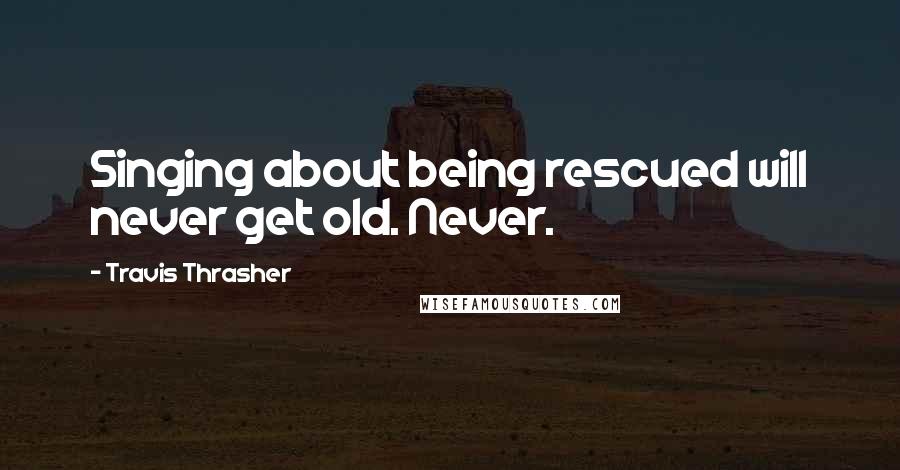 Singing about being rescued will never get old. Never.

- Travis Thrasher

WISEFAMOUSQUOTES.COM